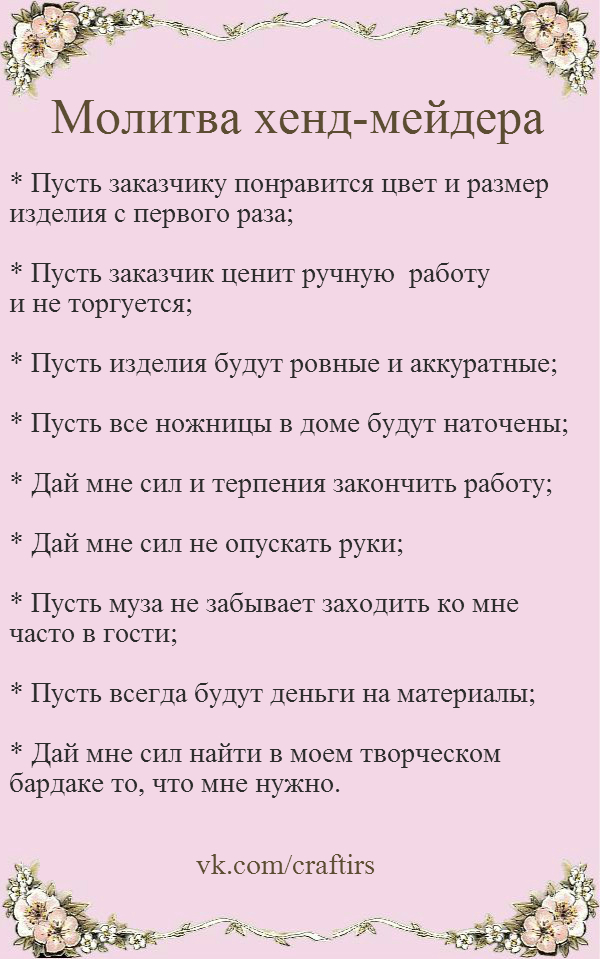 Молитва хенд-мейдера

* Пусть заказчику понравится цвет и размер изделия с первого раза;

* Пусть заказчик ценит ручную  работу и не торгуется;

* Пусть изделия будут ровные и аккуратные;

* Пусть все ножницы в доме будут наточены;

* Дай мне сил и терпения закончить работу;

* Дай мне сил не опускать руки;

* Пусть муза не забывает заходить ко мне часто в гости;

* Пусть всегда будут деньги на материалы;

* Дай мне сил найти в моем творческом бардаке то, что мне нужно.

vk.com/craftirs